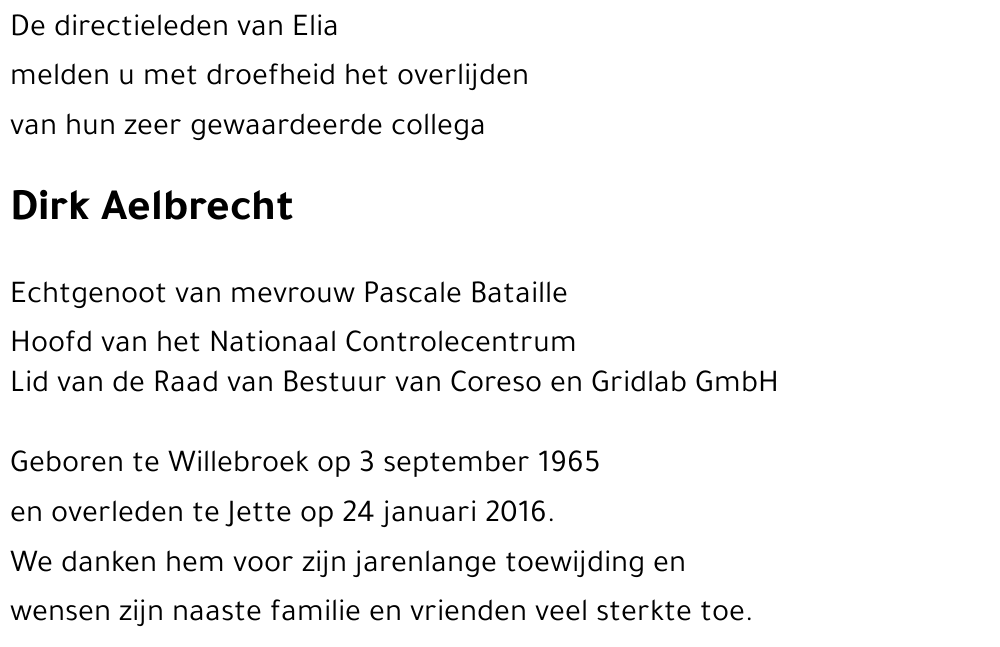 De directieleden van Elia
melden u met droefheid het overlijden
van hun zeer gewaardeerde collega

Dirk Aelbrecht

Echtgenoot van mevrouw Pascale Bataille
Hoofd van het Nationaal Controlecentrum
Lid van de Raad van Bestuur van Coreso en Gridlab GmbH

Geboren te Willebroek op 3 september 1965
en overleden te Jette op 24 januari 2016.
We danken hem voor zijn jarenlange toewijding en
wensen zijn naaste familie en vrienden veel sterkte toe.